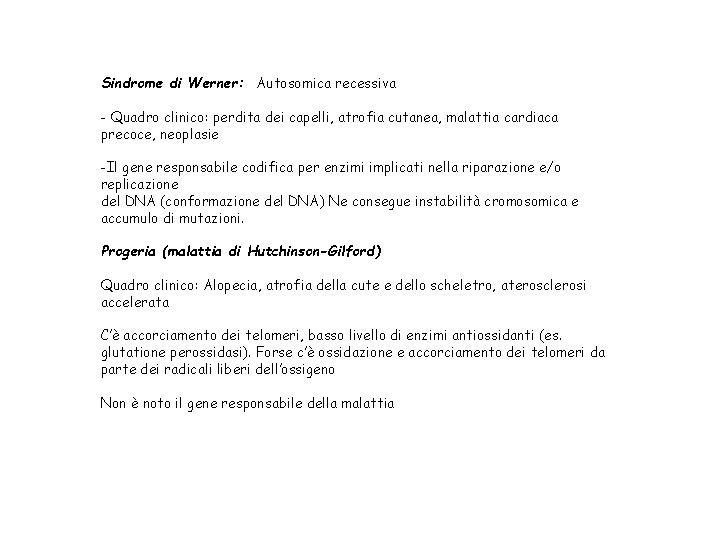 Sindrome di Werner: Autosomica recessiva

- Quadro clinico: perdita dei capelli, atrofia cutanea, malattia cardiaca precoce, neoplasie

-Il gene responsabile codifica per enzimi implicati nella riparazione e/o replicazione
del DNA (conformazione del DNA) Ne consegue instabilità cromosomica e accumulo di mutazioni.

Progeria (malattia di Hutchinson-Gilford)

Quadro clinico: Alopecia, atrofia della cute e dello scheletro, aterosclerosi accelerata

C'è accorciamento dei telomeri, basso livello di enzimi antiossidanti (es. glutatione perossidasi). Forse c'è ossidazione e accorciamento dei telomeri da parte dei radicali liberi dell'ossigeno

Non è noto il gene responsabile della malattia